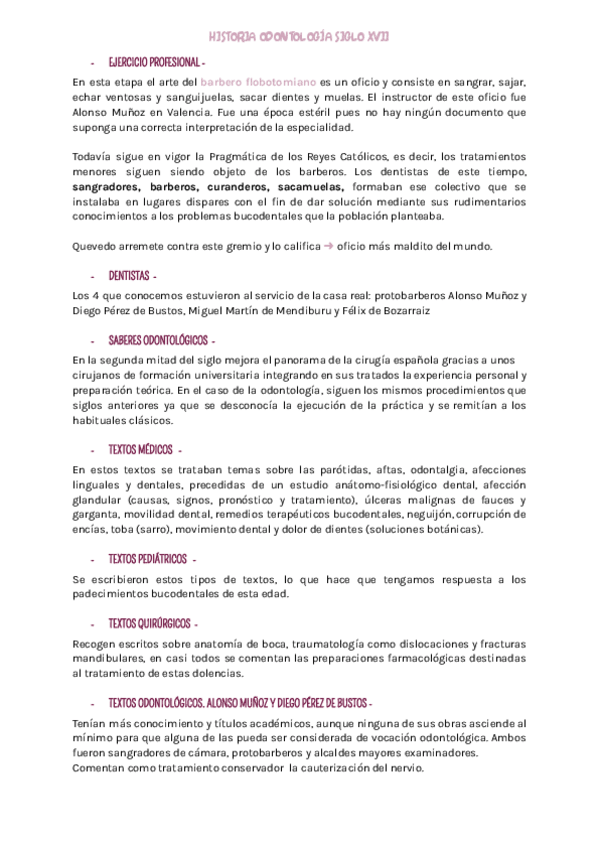 HISTORIA ODONTOLOGÍA SIGLO XVII

- EJERCICIO PROFESIONAL -

En esta etapa el arte del barbero flobotomiano es un oficio y consiste en sangrar, sajar, echar ventosas y sanguijuelas, sacar dientes y muelas. El instructor de este oficio fue Alonso Muñoz en Valencia. Fue una época estéril pues no hay ningún documento que suponga una correcta interpretación de la especialidad.

Todavía sigue en vigor la Pragmática de los Reyes Católicos, es decir, los tratamientos menores siguen siendo objeto de los barberos. Los dentistas de este tiempo, sangradores, barberos, curanderos, sacamuelas, formaban ese colectivo que se instalaba en lugares dispares con el fin de dar solución mediante sus rudimentarios conocimientos a los problemas bucodentales que la población planteaba.

Quevedo arremete contra este gremio y lo califica → oficio más maldito del mundo.

- DENTISTAS -

Los 4 que conocemos estuvieron al servicio de la casa real: protobarberos Alonso Muñoz y Diego Pérez de Bustos, Miguel Martín de Mendiburu y Félix de Bozarraiz

- SABERES ODONTOLÓGICOS -

En la segunda mitad del siglo mejora el panorama de la cirugía española gracias a unos cirujanos de formación universitaria integrando en sus tratados la experiencia personal y preparación teórica. En el caso de la odontología, siguen los mismos procedimientos que siglos anteriores ya que se desconocía la ejecución de la práctica y se remitían a los habituales clásicos.

- TEXTOS MÉDICOS -

En estos textos se trataban temas sobre las parótidas, aftas, odontalgia, afecciones linguales y dentales, precedidas de un estudio anátomo-fisiológico dental, afección glandular (causas, signos, pronóstico y tratamiento), úlceras malignas de fauces y garganta, movilidad dental, remedios terapéuticos bucodentales, neguijón, corrupción de encías, toba (sarro), movimiento dental y dolor de dientes (soluciones botánicas).

- TEXTOS PEDIÁTRICOS -

Se escribieron estos tipos de textos, lo que hace que tengamos respuesta a los padecimientos bucodentales de esta edad.

- TEXTOS QUIRÚRGICOS -

Recogen escritos sobre anatomía de boca, traumatología como dislocaciones y fracturas mandibulares, en casi todos se comentan las preparaciones farmacológicas destinadas al tratamiento de estas dolencias.

- TEXTOS ODONTOLÓGICOS. ALONSO MUÑOZ Y DIEGO PÉREZ DE BUSTOS -

Tenían más conocimiento y títulos académicos, aunque ninguna de sus obras asciende al mínimo para que alguna de las pueda ser considerada de vocación odontológica. Ambos fueron sangradores de cámara, protobarberos y alcaldes mayores examinadores.
Comentan como tratamiento conservador la cauterización del nervio.